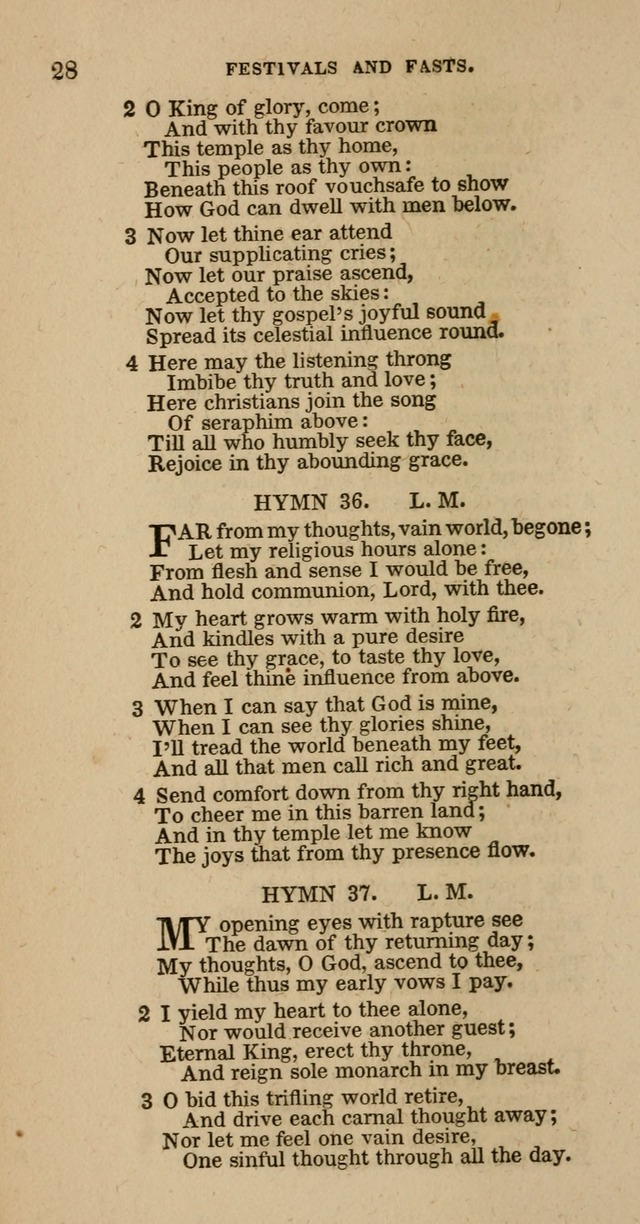 28 FESTIVALS AND FASTS.

2 O King of glory, come;
And with thy favour crown
This temple as thy home,
This people as thy own:
Beneath this roof vouchsafe to show
How God can dwell with men below.

3 Now let thine ear attend
Our supplicating cries;
Now let our praise ascend,
Accepted to the skies:
Now let thy gospel's joyful sound
Spread its celestial influence round.

4 Here may the listening throng
Imbibe thy truth and love;
Here christians join the song
Of seraphim above:
Till all who humbly seek thy face,
Rejoice in thy abounding grace.

HYMN 36. L. M.

FAR from my thoughts, vain world, begone;
Let my religious hours alone:
From flesh and sense I would be free,
And hold communion, Lord, with thee.

2 My heart grows warm with holy fire,
And kindles with a pure desire
To see thy grace, to taste thy love,
And feel thine influence from above.

3 When I can say that God is mine,
When I can see thy glories shine,
I'll tread the world beneath my feet,
And all that men call rich and great.

4 Send comfort down from thy right hand,
To cheer me in this barren land;
And in thy temple let me know
The joys that from thy presence flow.

HYMN 37. L. M.

MY opening eyes with rapture see
The dawn of thy returning day;
My thoughts, O God, ascend to thee,
While thus my early vows I pay.

2 I yield my heart to thee alone,
Nor would receive another guest;
Eternal King, erect thy throne,
And reign sole monarch in my breast.

3 O bid this trifling world retire,
And drive each carnal thought away;
Nor let me feel one vain desire,
One sinful thought through all the day.